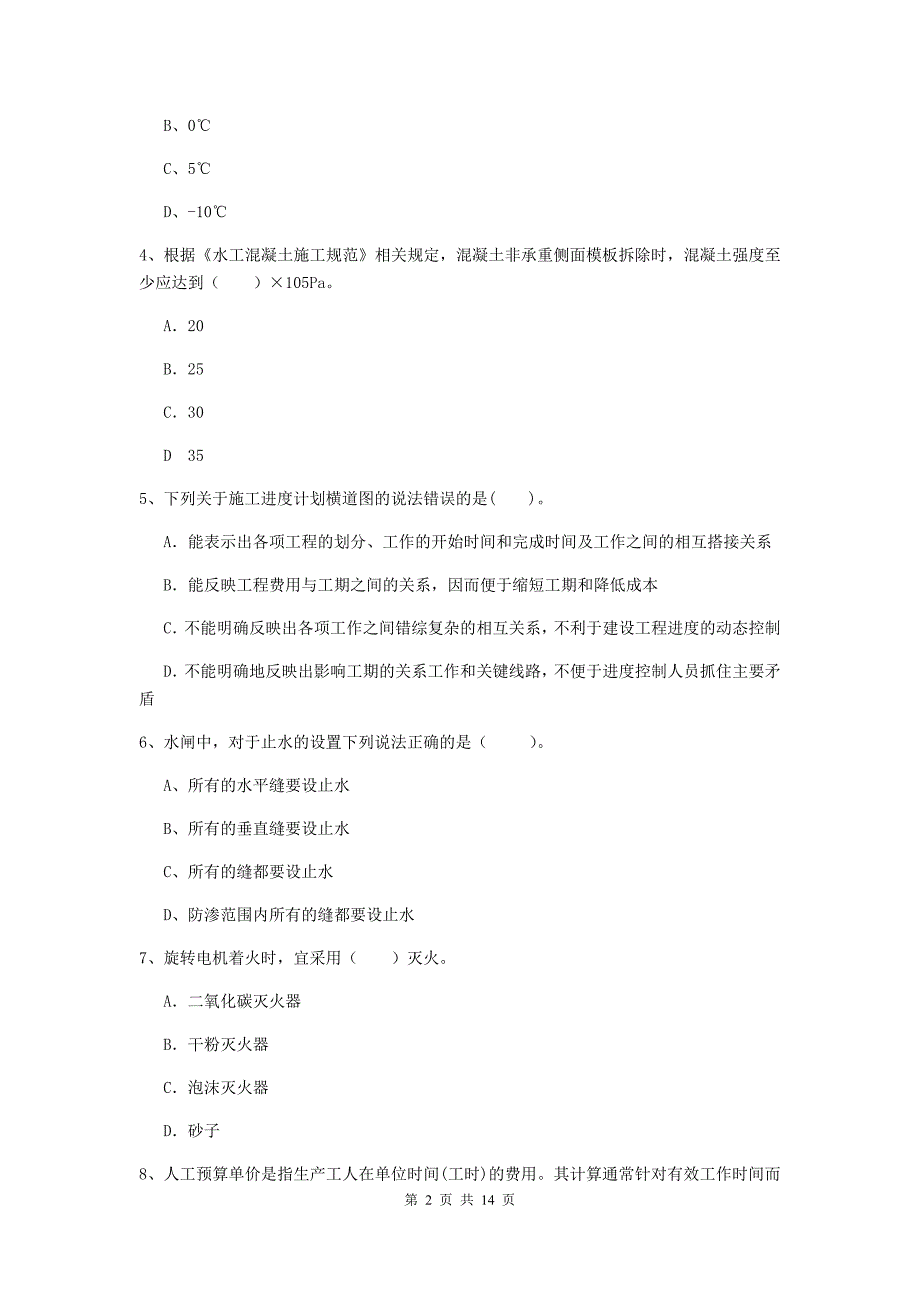 B、0℃

C、5℃

D、-10℃

4、根据《水工混凝土施工规范》相关规定，混凝土非承重侧面模板拆除时，混凝土强度至少应达到（　　）×105Pa。

A. 20

B. 25

C. 30

D　35

5、下列关于施工进度计划横道图的说法错误的是(　　)。

A. 能表示出各项工程的划分、工作的开始时间和完成时间及工作之间的相互搭接关系

B. 能反映工程费用与工期之间的关系，因而便于缩短工期和降低成本

C. 不能明确反映出各项工作之间错综复杂的相互关系，不利于建设工程进度的动态控制

D. 不能明确地反映出影响工期的关系工作和关键线路，不便于进度控制人员抓住主要矛盾

6、水闸中，对于止水的设置下列说法正确的是（　　）。

A、所有的水平缝要设止水

B、所有的垂直缝要设止水

C、所有的缝都要设止水

D、防渗范围内所有的缝都要设止水

7、旋转电机着火时，宜采用（　　）灭火。

A. 二氧化碳灭火器

B. 干粉灭火器

C. 泡沫灭火器

D. 砂子

8、人工预算单价是指生产工人在单位时间(工时)的费用。其计算通常针对有效工作时间而

第 2 页 共 14 页